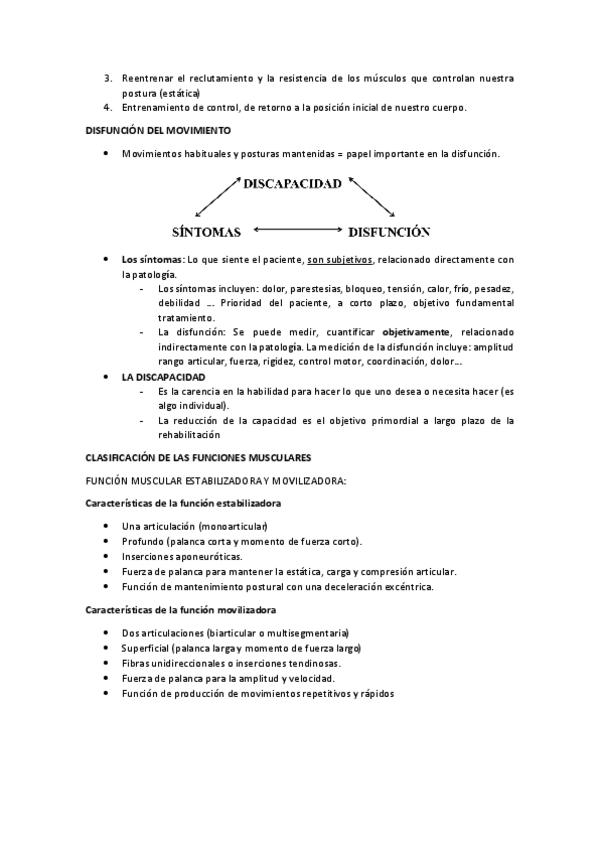 3. Reentrenar el reclutamiento y la resistencia de los músculos que controlan nuestra postura (estática)
4. Entrenamiento de control, de retorno a la posición inicial de nuestro cuerpo.

DISFUNCIÓN DEL MOVIMIENTO

• Movimientos habituales y posturas mantenidas = papel importante en la disfunción.

DISCAPACIDAD

SÍNTOMAS DISFUNCIÓN

• Los síntomas: Lo que siente el paciente, son subjetivos, relacionado directamente con la patología.
- Los síntomas incluyen: dolor, parestesias, bloqueo, tensión, calor, frío, pesadez, debilidad ... Prioridad del paciente, a corto plazo, objetivo fundamental tratamiento.
- La disfunción: Se puede medir, cuantificar objetivamente, relacionado indirectamente con la patología. La medición de la disfunción incluye: amplitud rango articular, fuerza, rigidez, control motor, coordinación, dolor...
• LA DISCAPACIDAD
- Es la carencia en la habilidad para hacer lo que uno desea o necesita hacer (es algo individual).
- La reducción de la capacidad es el objetivo primordial a largo plazo de la rehabilitación

CLASIFICACIÓN DE LAS FUNCIONES MUSCULARES

FUNCIÓN MUSCULAR ESTABILIZADORA Y MOVILIZADORA:

Características de la función estabilizadora

• Una articulación (monoarticular)
• Profundo (palanca corta y momento de fuerza corto).
• Inserciones aponeuróticas.
• Fuerza de palanca para mantener la estática, carga y compresión articular.
• Función de mantenimiento postural con una deceleración excéntrica.

Características de la función movilizadora

• Dos articulaciones (biarticular o multisegmentaria)
• Superficial (palanca larga y momento de fuerza largo)
• Fibras unidireccionales o inserciones tendinosas.
• Fuerza de palanca para la amplitud y velocidad.
• Función de producción de movimientos repetitivos y rápidos